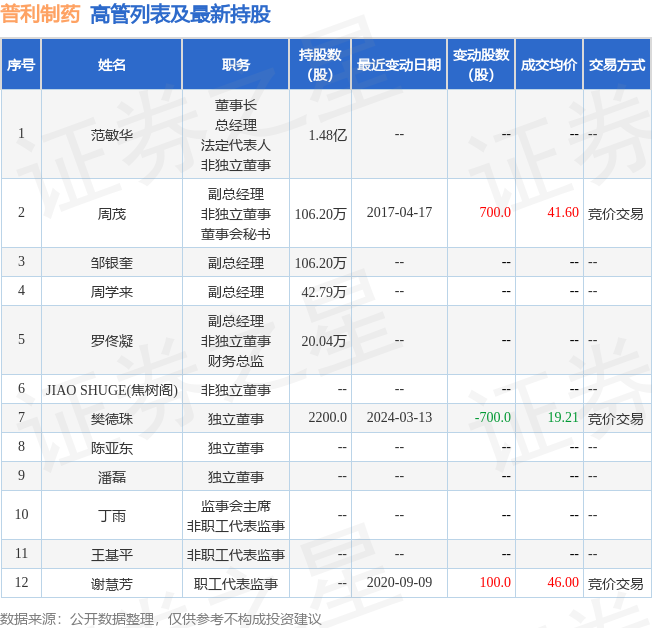 普利制药 高管列表及最新持股

| 序号 | 姓名 | 职务 | 持股数（股） | 最近变动日期 | 变动股数（股） | 成交均价 | 交易方式 |
|---|---|---|---|---|---|---|---|
| 1 | 范敏华 | 董事长 总经理 法定代表人 非独立董事 | 1.48亿 | -- | -- | -- | -- |
| 2 | 周茂 | 副总经理 非独立董事 董事会秘书 | 106.20万 | 2017-04-17 | 700.0 | 41.60 | 竞价交易 |
| 3 | 邹银奎 | 副总经理 | 106.20万 | -- | -- | -- | -- |
| 4 | 周学来 | 副总经理 | 42.79万 | -- | -- | -- | -- |
| 5 | 罗佟凝 | 副总经理 非独立董事 财务总监 | 20.04万 | -- | -- | -- | -- |
| 6 | JIAO SHUGE(焦树阁) | 非独立董事 | -- | -- | -- | -- | -- |
| 7 | 樊德珠 | 独立董事 | 2200.0 | 2024-03-13 | -700.0 | 19.21 | 竞价交易 |
| 8 | 陈亚东 | 独立董事 | -- | -- | -- | -- | -- |
| 9 | 潘磊 | 独立董事 | -- | -- | -- | -- | -- |
| 10 | 丁雨 | 监事会主席 非职工代表监事 | -- | -- | -- | -- | -- |
| 11 | 王基平 | 非职工代表监事 | -- | -- | -- | -- | -- |
| 12 | 谢慧芳 | 职工代表监事 | -- | 2020-09-09 | 100.0 | 46.00 | 竞价交易 |

数据来源：公开数据整理，仅供参考不构成投资建议